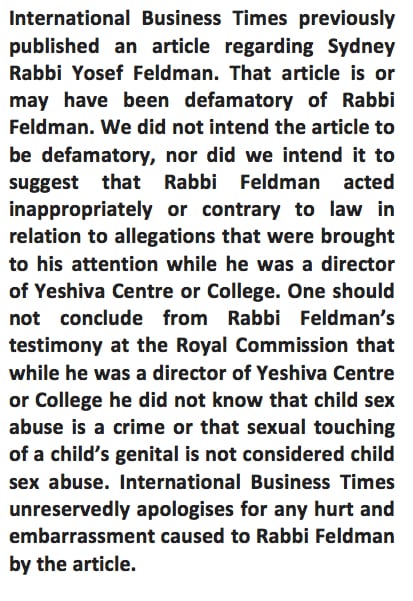 International Business Times previously published an article regarding Sydney Rabbi Yosef Feldman. That article is or may have been defamatory of Rabbi Feldman. We did not intend the article to be defamatory, nor did we intend it to suggest that Rabbi Feldman acted inappropriately or contrary to law in relation to allegations that were brought to his attention while he was a director of Yeshiva Centre or College. One should not conclude from Rabbi Feldman's testimony at the Royal Commission that while he was a director of Yeshiva Centre or College he did not know that child sex abuse is a crime or that sexual touching of a child's genital is not considered child sex abuse. International Business Times unreservedly apologises for any hurt and embarrassment caused to Rabbi Feldman by the article.